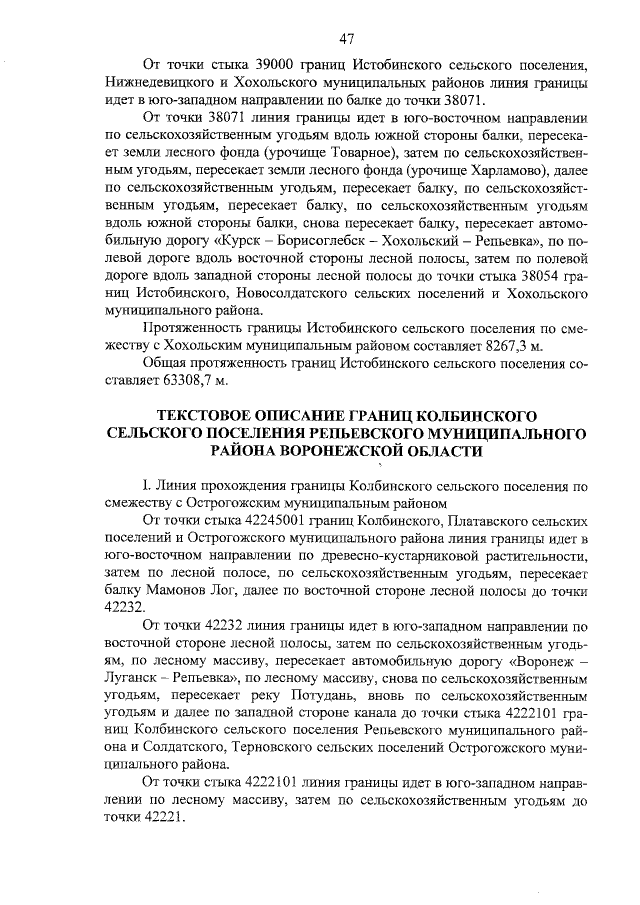 47

От точки стыка 39000 границ Истобинского сельского поселения, Нижнедевицкого и Хохольского муниципальных районов линия границы идет в юго-западном направлении по балке до точки 38071.

От точки 38071 линия границы идет в юго-восточном направлении по сельскохозяйственным угодьям вдоль южной стороны балки, пересекает земли лесного фонда (урочище Товарное), затем по сельскохозяйственным угодьям, пересекает земли лесного фонда (урочище Харламово), далее по сельскохозяйственным угодьям, пересекает балку, по сельскохозяйственным угодьям, пересекает балку, по сельскохозяйственным угодьям вдоль южной стороны балки, снова пересекает балку, пересекает автомобильную дорогу «Курск – Борисоглебск – Хохольский – Репьевка», по полевой дороге вдоль восточной стороны лесной полосы, затем по полевой дороге вдоль западной стороны лесной полосы до точки стыка 38054 границ Истобинского, Новосолдатского сельских поселений и Хохольского муниципального района.

Протяженность границы Истобинского сельского поселения по смежеству с Хохольским муниципальным районом составляет 8267,3 м.

Общая протяженность границ Истобинского сельского поселения составляет 63308,7 м.

ТЕКСТОВОЕ ОПИСАНИЕ ГРАНИЦ КОЛБИНСКОГО СЕЛЬСКОГО ПОСЕЛЕНИЯ РЕПЬЕВСКОГО МУНИЦИПАЛЬНОГО РАЙОНА ВОРОНЕЖСКОЙ ОБЛАСТИ

I. Линия прохождения границы Колбинского сельского поселения по смежеству с Острогожским муниципальным районом

От точки стыка 42245001 границ Колбинского, Платавского сельских поселений и Острогожского муниципального района линия границы идет в юго-восточном направлении по древесно-кустарниковой растительности, затем по лесной полосе, по сельскохозяйственным угодьям, пересекает балку Мамонов Лог, далее по восточной стороне лесной полосы до точки 42232.

От точки 42232 линия границы идет в юго-западном направлении по восточной стороне лесной полосы, затем по сельскохозяйственным угодьям, по лесному массиву, пересекает автомобильную дорогу «Воронеж – Луганск – Репьевка», по лесному массиву, снова по сельскохозяйственным угодьям, пересекает реку Потудань, вновь по сельскохозяйственным угодьям и далее по западной стороне канала до точки стыка 4222101 границ Колбинского сельского поселения Репьевского муниципального района и Солдатского, Терновского сельских поселений Острогожского муниципального района.

От точки стыка 4222101 линия границы идет в юго-западном направлении по лесному массиву, затем по сельскохозяйственным угодьям до точки 42221.